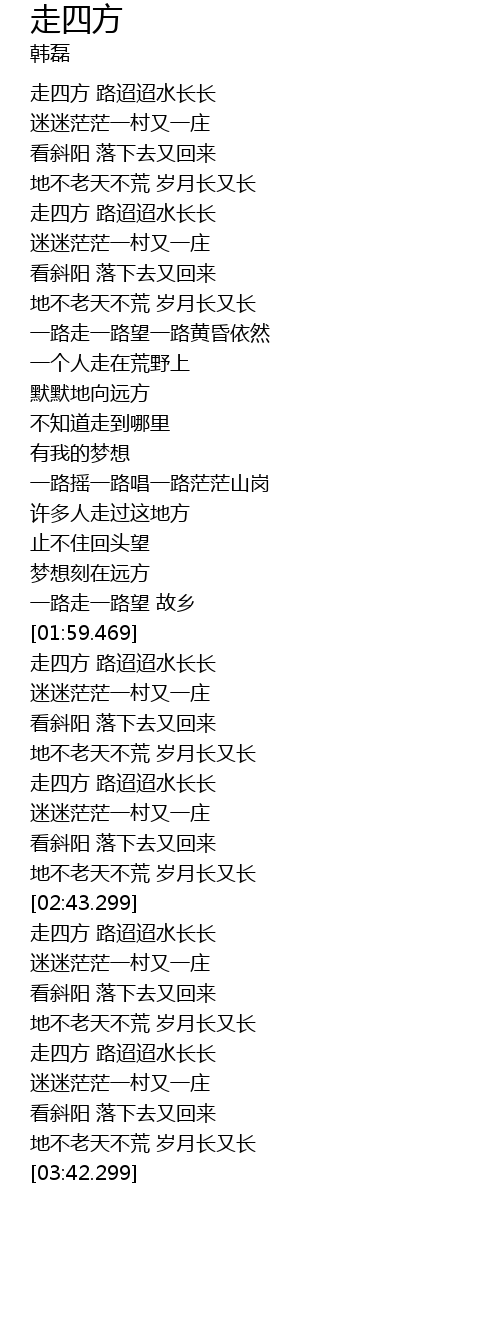 走四方
韩磊

走四方 路迢迢水长长
迷迷茫茫一村又一庄
看斜阳 落下去又回来
地不老天不荒 岁月长又长
走四方 路迢迢水长长
迷迷茫茫一村又一庄
看斜阳 落下去又回来
地不老天不荒 岁月长又长
一路走一路望一路黄昏依然
一个人走在荒野上
默默地向远方
不知道走到哪里
有我的梦想
一路摇一路唱一路茫茫山岗
许多人走过这地方
止不住回头望
梦想刻在远方
一路走一路望 故乡
[01:59.469]
走四方 路迢迢水长长
迷迷茫茫一村又一庄
看斜阳 落下去又回来
地不老天不荒 岁月长又长
走四方 路迢迢水长长
迷迷茫茫一村又一庄
看斜阳 落下去又回来
地不老天不荒 岁月长又长
[02:43.299]
走四方 路迢迢水长长
迷迷茫茫一村又一庄
看斜阳 落下去又回来
地不老天不荒 岁月长又长
走四方 路迢迢水长长
迷迷茫茫一村又一庄
看斜阳 落下去又回来
地不老天不荒 岁月长又长
[03:42.299]